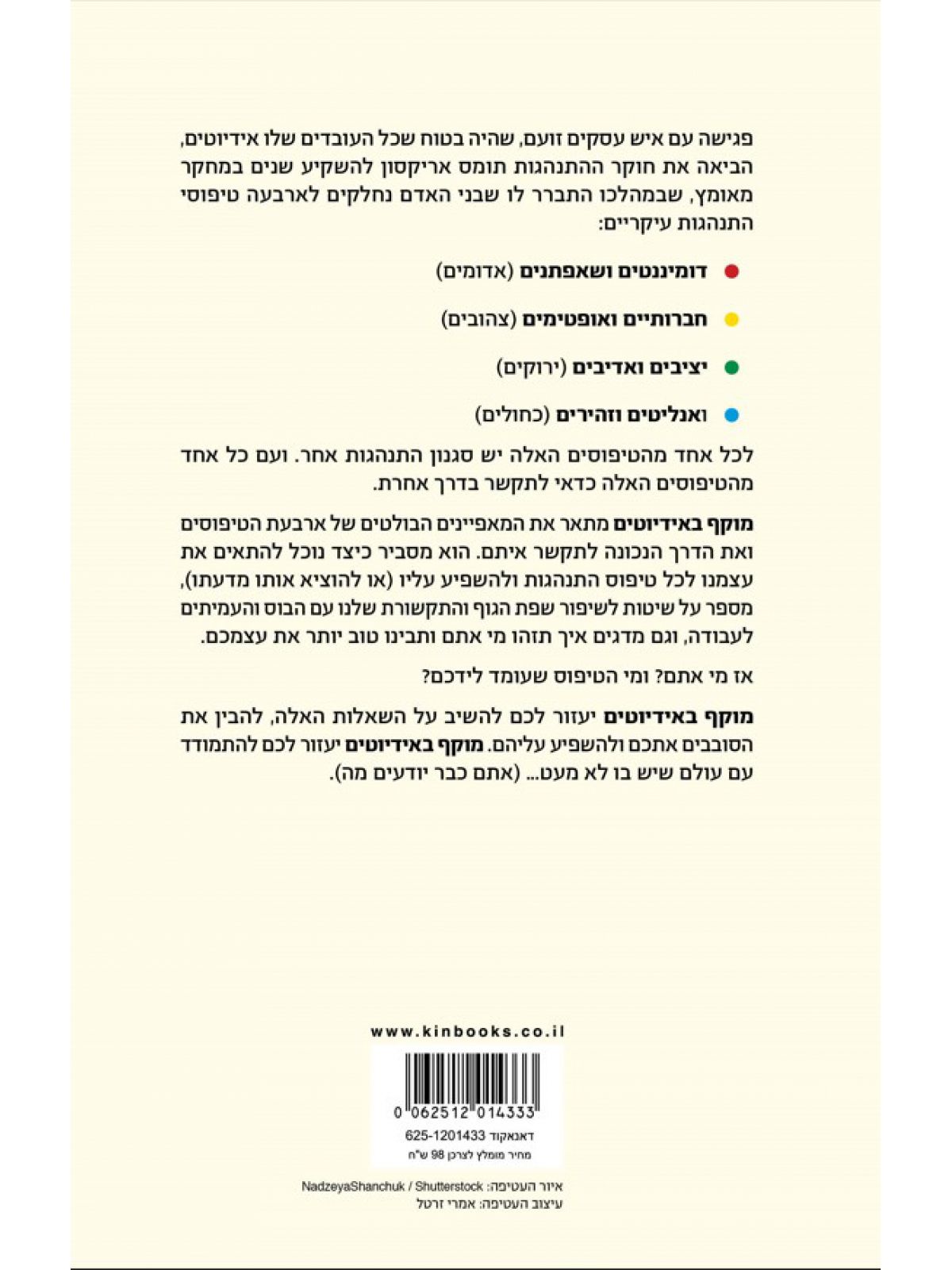 פגישה עם איש עסקים זועם, שהיה בטוח שכל העובדים שלו אידיוטים, הביאה את חוקר ההתנהגות תומס אריקסון להשקיע שנים במחקר מאומץ, שבמהלכו התברר לו שבני האדם נחלקים לארבעה טיפוסי התנהגות עיקריים:

דומיננטים ושאפתנים (אדומים)

חברותיים ואופטימים (צהובים)

יציבים ואדיבים (ירוקים)

ואנליטים וזהירים (כחולים)

לכל אחד מהטיפוסים האלה יש סגנון התנהגות אחר. ועם כל אחד מהטיפוסים האלה כדאי לתקשר בדרך אחרת.

מוקף באידיוטים מתאר את המאפיינים הבולטים של ארבעת הטיפוסים ואת הדרך הנכונה לתקשר איתם. הוא מסביר כיצד נוכל להתאים את עצמנו לכל טיפוס התנהגות ולהשפיע עליו (או להוציא אותו מדעתו), מספר על שיטות לשיפור שפת הגוף והתקשורת שלנו עם הבוס והעמיתים לעבודה, וגם מדגים איך תזהו מי אתם ותבינו טוב יותר את עצמכם.

אז מי אתם? ומי הטיפוס שעומד לידכם?

מוקף באידיוטים יעזור לכם להשיב על השאלות האלה, להבין את הסובבים אתכם ולהשפיע עליהם. מוקף באידיוטים יעזור לכם להתמודד עם עולם שיש בו לא מעט... (אתם כבר יודעים מה).

www.kinbooks.co.il

0 062512 014333

דאנאקוד 625-1201433

מחיר מומלץ לצרכן 98 ש"ח

איור העטיפה: NadzeyaShanchuk / Shutterstock

עיצוב העטיפה: אמרי זרטל